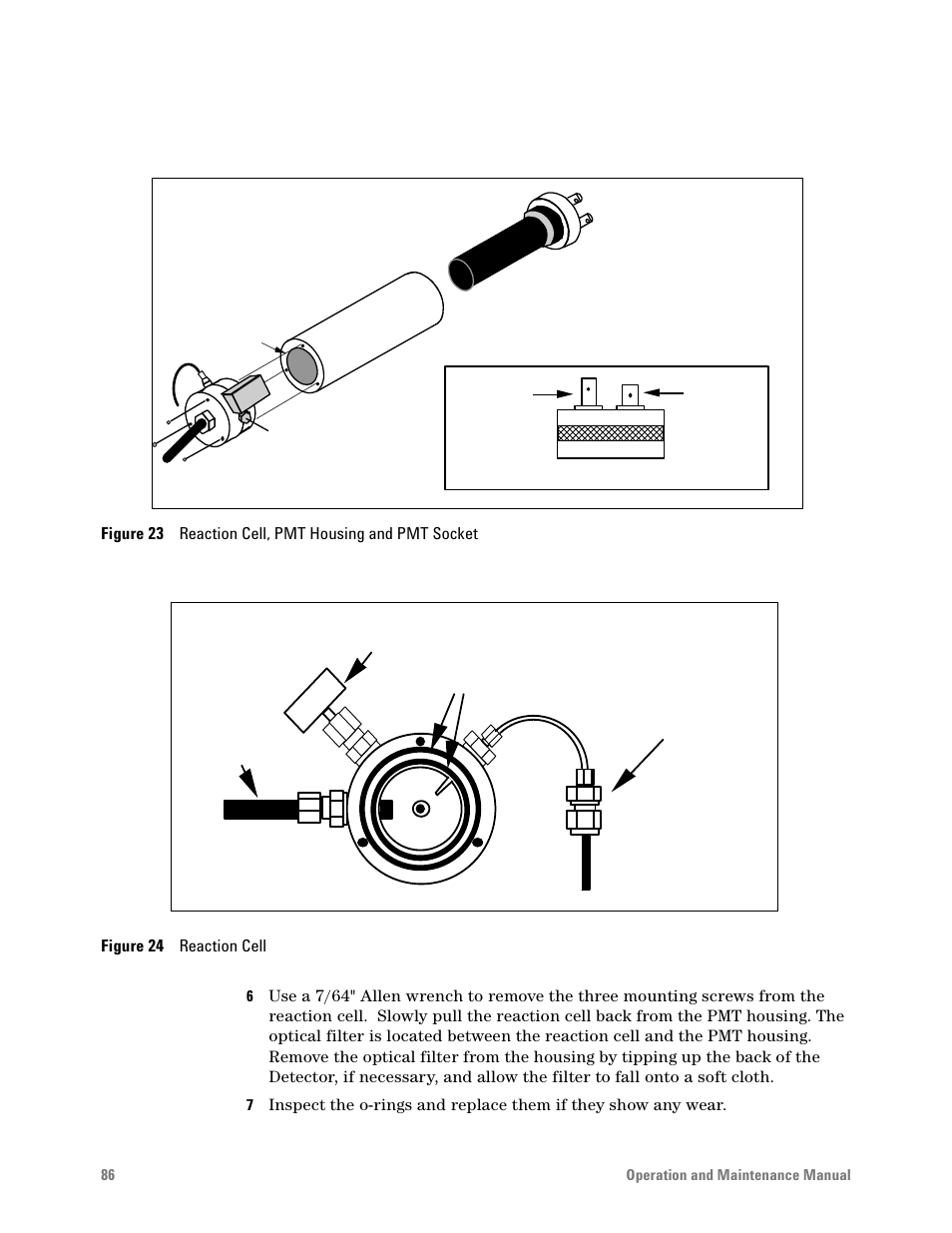 Figure 23 Reaction Cell, PMT Housing and PMT Socket

Figure 24 Reaction Cell

6 Use a 7/64" Allen wrench to remove the three mounting screws from the reaction cell. Slowly pull the reaction cell back from the PMT housing. The optical filter is located between the reaction cell and the PMT housing. Remove the optical filter from the housing by tipping up the back of the Detector, if necessary, and allow the filter to fall onto a soft cloth.

7 Inspect the o-rings and replace them if they show any wear.

86 Operation and Maintenance Manual